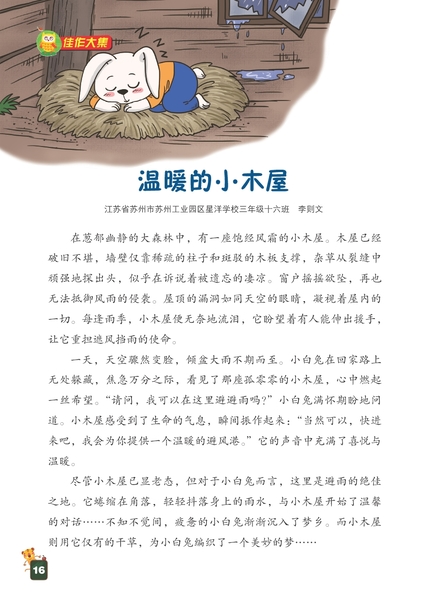 佳作大集

温暖的小木屋

江苏省苏州市苏州工业园区星洋学校三年级十六班　李则文

在葱郁幽静的大森林中，有一座饱经风霜的小木屋。木屋已经破旧不堪，墙壁仅靠稀疏的柱子和斑驳的木板支撑，杂草从裂缝中顽强地探出头，似乎在诉说着被遗忘的凄凉。窗户摇摇欲坠，再也无法抵御风雨的侵袭。屋顶的漏洞如同天空的眼睛，凝视着屋内的一切。每逢雨季，小木屋便无奈地流泪，它盼望着有人能伸出援手，让它重担遮风挡雨的使命。

一天，天空骤然变脸，倾盆大雨不期而至。小白兔在回家路上无处躲藏，焦急万分之际，看见了那座孤零零的小木屋，心中燃起一丝希望。“请问，我可以在这里避避雨吗？”小白兔满怀期盼地问道。小木屋感受到了生命的气息，瞬间振作起来：“当然可以，快进来吧，我会为你提供一个温暖的避风港。”它的声音中充满了喜悦与温暖。

尽管小木屋已显老态，但对于小白兔而言，这里是避雨的绝佳之地。它蜷缩在角落，轻轻抖落身上的雨水，与小木屋开始了温馨的对话……不知不觉间，疲惫的小白兔渐渐沉入了梦乡。而小木屋则用它仅有的干草，为小白兔编织了一个美妙的梦……

16